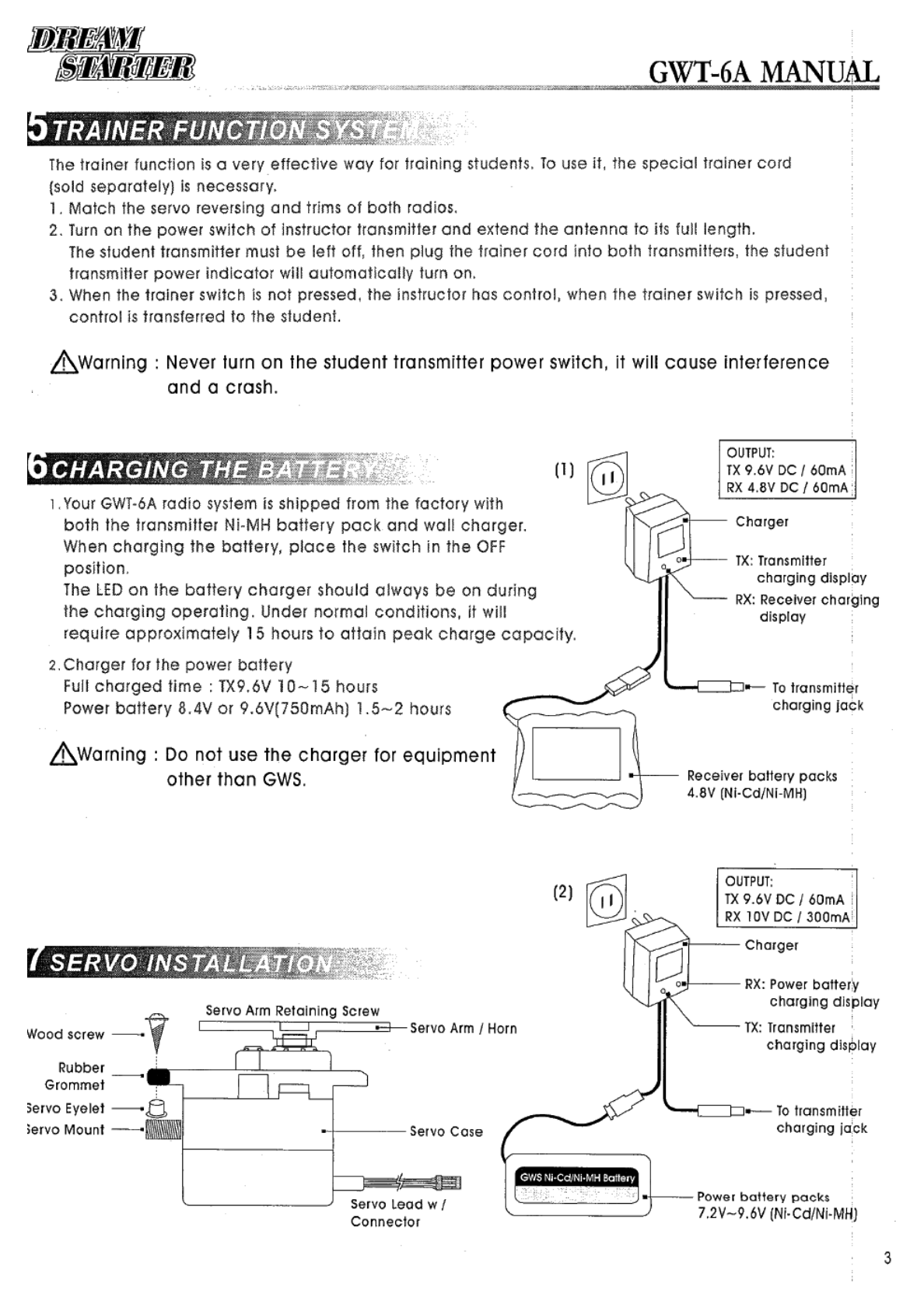 DREAM STARTER

GWT-6A MANUAL

5 TRAINER FUNCTION SYSTEM

The trainer function is a very effective way for training students. To use it, the special trainer cord (sold separately) is necessary.
1. Match the servo reversing and trims of both radios.
2. Turn on the power switch of instructor transmitter and extend the antenna to its full length. The student transmitter must be left off, then plug the trainer cord into both transmitters, the student transmitter power indicator will automatically turn on.
3. When the trainer switch is not pressed, the instructor has control, when the trainer switch is pressed, control is transferred to the student.

Warning : Never turn on the student transmitter power switch, it will cause interference and a crash.

6 CHARGING THE BATTERY

1. Your GWT-6A radio system is shipped from the factory with both the transmitter Ni-MH battery pack and wall charger. When charging the battery, place the switch in the OFF position.
The LED on the battery charger should always be on during the charging operating. Under normal conditions, it will require approximately 15 hours to attain peak charge capacity.

2. Charger for the power battery
Full charged time : TX9.6V 10~15 hours
Power battery 8.4V or 9.6V(750mAh) 1.5~2 hours

Warning : Do not use the charger for equipment other than GWS.

(1)

OUTPUT:
TX 9.6V DC / 60mA
RX 4.8V DC / 60mA

Charger

TX: Transmitter charging display

RX: Receiver charging display

To transmitter charging jack

Receiver battery packs 4.8V (Ni-Cd/Ni-MH)

(2)

OUTPUT:
TX 9.6V DC / 60mA
RX 10V DC / 300mA

Charger

RX: Power battery charging display

TX: Transmitter charging display

To transmitter charging jack

GWS Ni-Cd/Ni-MH Battery

Power battery packs 7.2V~9.6V (Ni-Cd/Ni-MH)

7 SERVO INSTALLATION

Servo Arm Retaining Screw

Wood screw

Servo Arm / Horn

Rubber Grommet

Servo Eyelet

Servo Mount

Servo Case

Servo Lead w / Connector

3